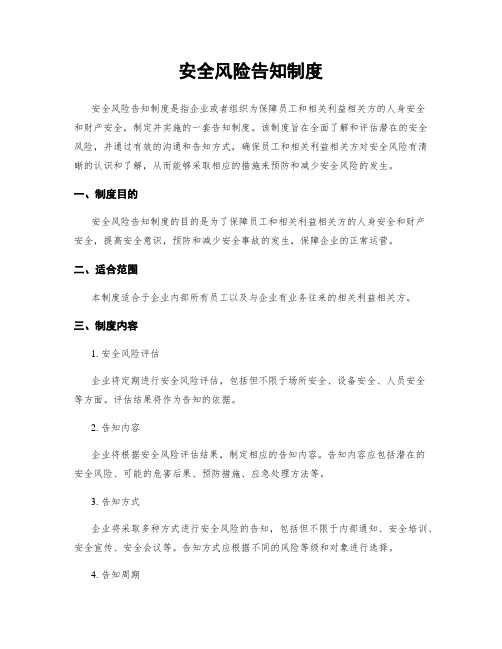 安全风险告知制度

安全风险告知制度是指企业或者组织为保障员工和相关利益相关方的人身安全和财产安全，制定并实施的一套告知制度。该制度旨在全面了解和评估潜在的安全风险，并通过有效的沟通和告知方式，确保员工和相关利益相关方对安全风险有清晰的认识和了解，从而能够采取相应的措施来预防和减少安全风险的发生。

一、制度目的

安全风险告知制度的目的是为了保障员工和相关利益相关方的人身安全和财产安全，提高安全意识，预防和减少安全事故的发生，保障企业的正常运营。

二、适合范围

本制度适合于企业内部所有员工以及与企业有业务往来的相关利益相关方。

三、制度内容

1. 安全风险评估

企业将定期进行安全风险评估，包括但不限于场所安全、设备安全、人员安全等方面。评估结果将作为告知的依据。

2. 告知内容

企业将根据安全风险评估结果，制定相应的告知内容。告知内容应包括潜在的安全风险、可能的危害后果、预防措施、应急处理方法等。

3. 告知方式

企业将采取多种方式进行安全风险的告知，包括但不限于内部通知、安全培训、安全宣传、安全会议等。告知方式应根据不同的风险等级和对象进行选择。

4. 告知周期